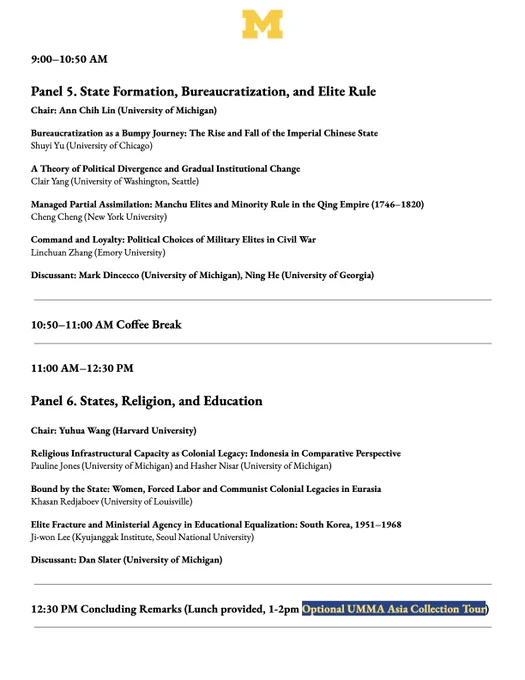 M

9:00–10:50 AM

Panel 5. State Formation, Bureaucratization, and Elite Rule

Chair: Ann Chih Lin (University of Michigan)

Bureaucratization as a Bumpy Journey: The Rise and Fall of the Imperial Chinese State
Shuyi Yu (University of Chicago)

A Theory of Political Divergence and Gradual Institutional Change
Clair Yang (University of Washington, Seattle)

Managed Partial Assimilation: Manchu Elites and Minority Rule in the Qing Empire (1746–1820)
Cheng Cheng (New York University)

Command and Loyalty: Political Choices of Military Elites in Civil War
Linchuan Zhang (Emory University)

Discussant: Mark Dincecco (University of Michigan), Ning He (University of Georgia)

10:50–11:00 AM Coffee Break

11:00 AM–12:30 PM

Panel 6. States, Religion, and Education

Chair: Yuhua Wang (Harvard University)

Religious Infrastructural Capacity as Colonial Legacy: Indonesia in Comparative Perspective
Pauline Jones (University of Michigan) and Hasher Nisar (University of Michigan)

Bound by the State: Women, Forced Labor and Communist Colonial Legacies in Eurasia
Khasan Redjaboev (University of Louisville)

Elite Fracture and Ministerial Agency in Educational Equalization: South Korea, 1951–1968
Ji-won Lee (Kyujanggak Institute, Seoul National University)

Discussant: Dan Slater (University of Michigan)

12:30 PM Concluding Remarks (Lunch provided, 1-2pm Optional UMMA Asia Collection Tour)